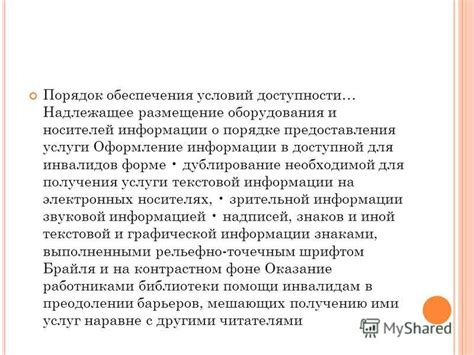 Порядок обеспечения условий доступности… Надлежащее размещение оборудования и носителей информации о порядке предоставления услуги Оформление информации в доступной для инвалидов форме • дублирование необходимой для получения услуги текстовой информации на электронных носителях, • зрительной информации звуковой информацией • надписей, знаков и иной текстовой и графической информации знаками, выполненными рельефно-точечным шрифтом Брайля и на контрастном фоне Оказание работниками библиотеки помощи инвалидам в преодолении барьеров, мешающих получению ими услуг наравне с другими читателями

MyShared